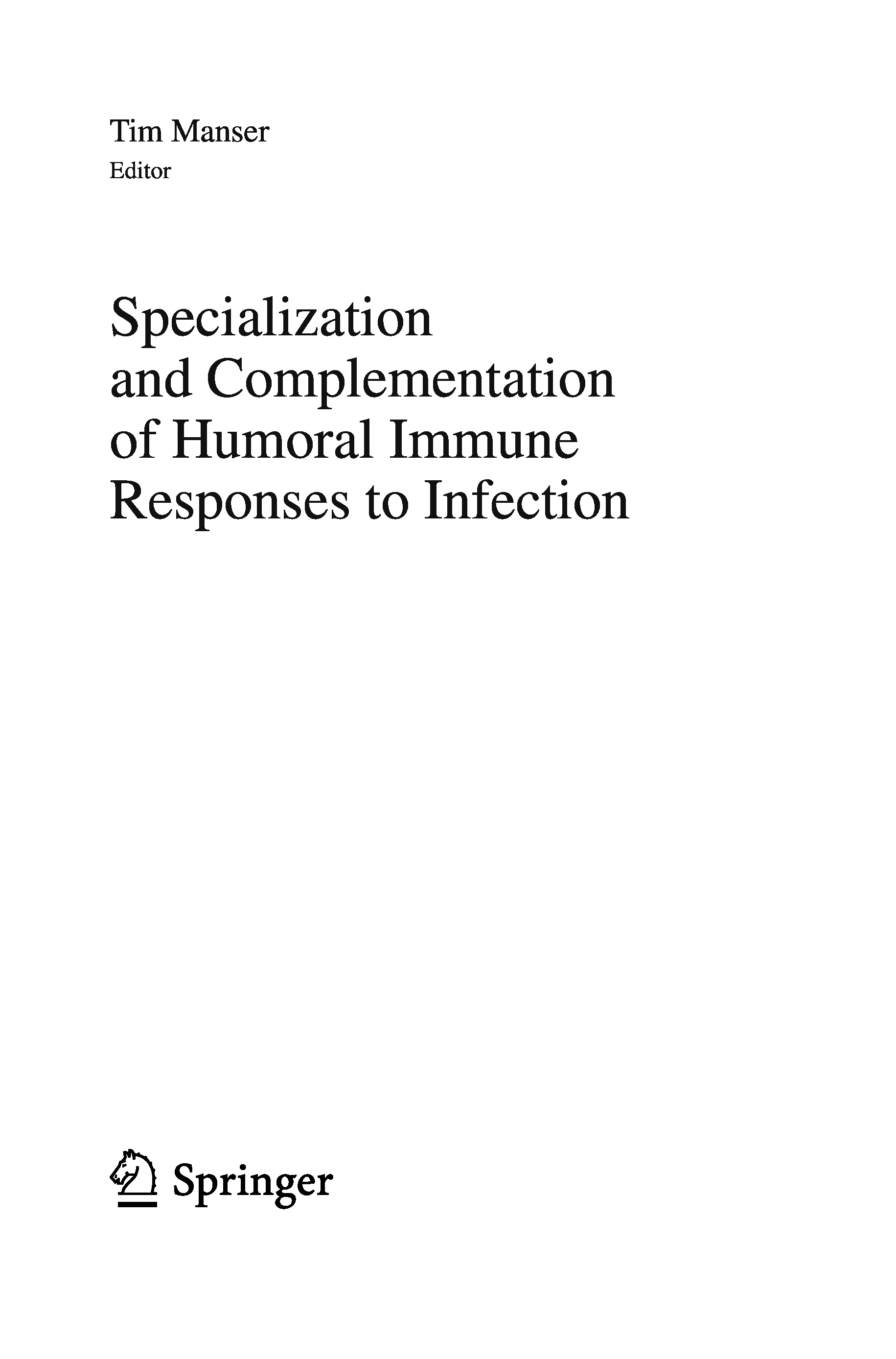 Tim Manser
Editor

Specialization and Complementation of Humoral Immune Responses to Infection

Springer